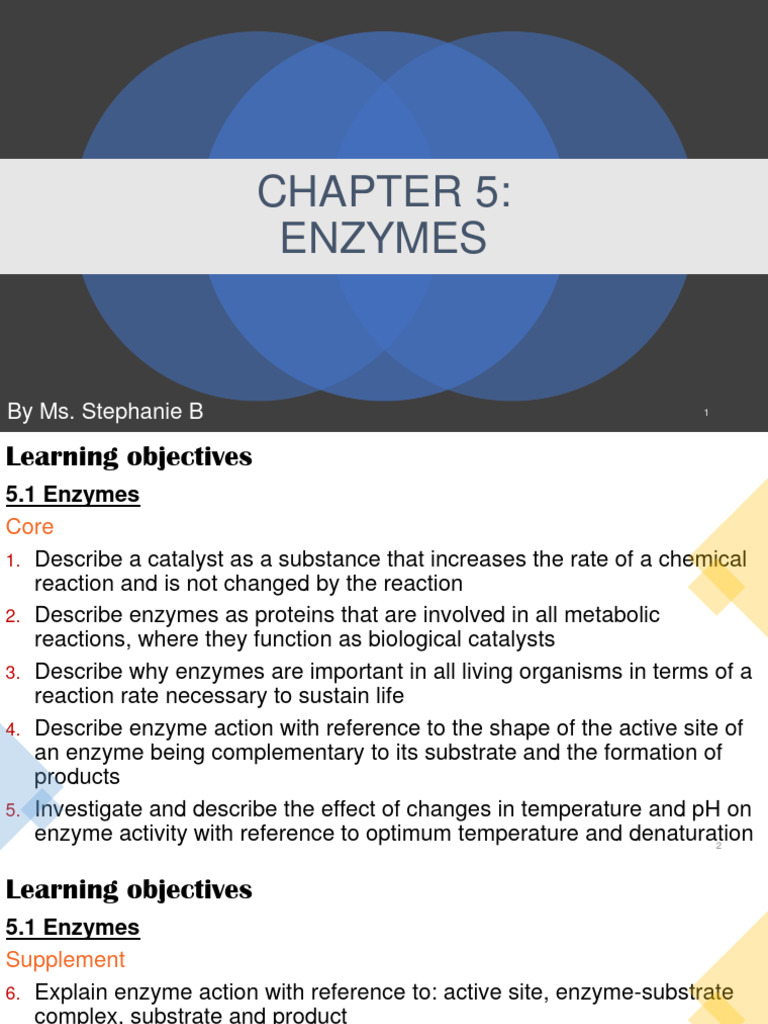 CHAPTER 5:
ENZYMES

By Ms. Stephanie B

1

Learning objectives

5.1 Enzymes

Core

1. Describe a catalyst as a substance that increases the rate of a chemical reaction and is not changed by the reaction
2. Describe enzymes as proteins that are involved in all metabolic reactions, where they function as biological catalysts
3. Describe why enzymes are important in all living organisms in terms of a reaction rate necessary to sustain life
4. Describe enzyme action with reference to the shape of the active site of an enzyme being complementary to its substrate and the formation of products
5. Investigate and describe the effect of changes in temperature and pH on enzyme activity with reference to optimum temperature and denaturation

2

Learning objectives

5.1 Enzymes

Supplement

6. Explain enzyme action with reference to: active site, enzyme-substrate complex, substrate and product